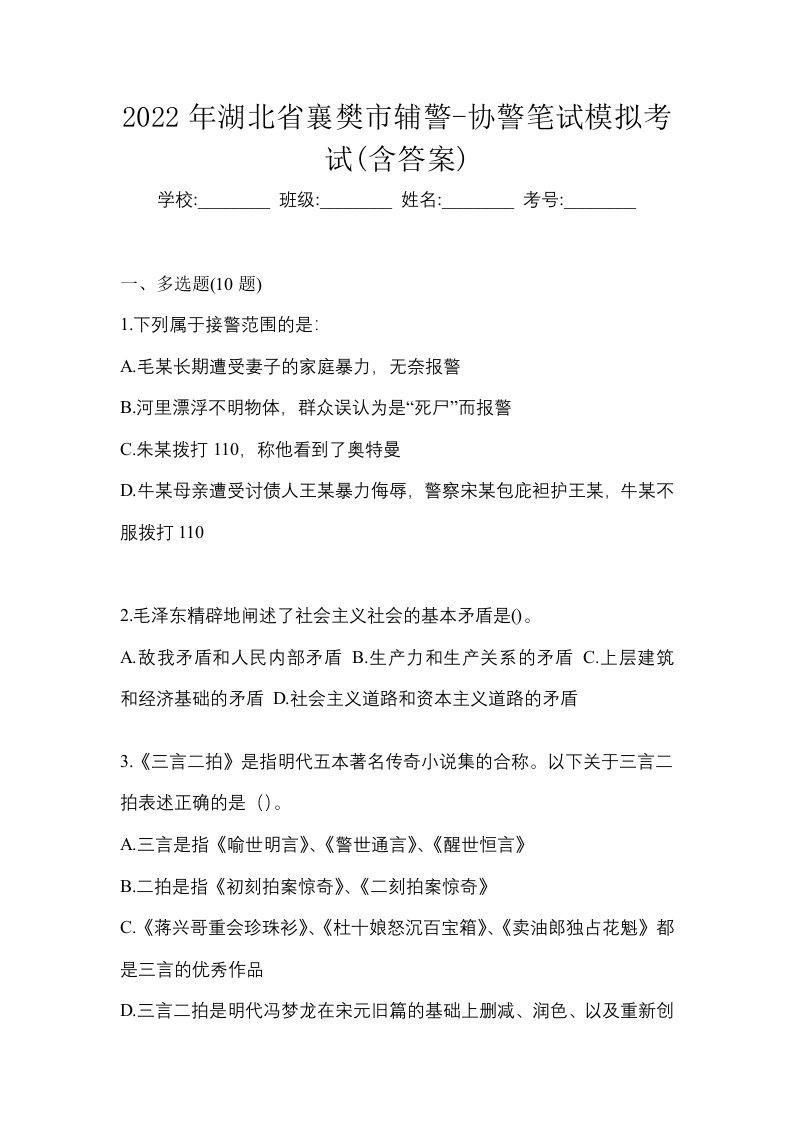 2022 年湖北省襄樊市辅警-协警笔试模拟考试(含答案)

学校:________ 班级:________ 姓名:________ 考号:________

一、多选题(10 题)

1.下列属于接警范围的是:

A.毛某长期遭受妻子的家庭暴力，无奈报警

B.河里漂浮不明物体，群众误认为是“死尸”而报警

C.朱某拨打 110，称他看到了奥特曼

D.牛某母亲遭受讨债人王某暴力侮辱，警察宋某包庇袒护王某，牛某不服拨打 110

2.毛泽东精辟地阐述了社会主义社会的基本矛盾是()。

A.敌我矛盾和人民内部矛盾 B.生产力和生产关系的矛盾 C.上层建筑和经济基础的矛盾 D.社会主义道路和资本主义道路的矛盾

3.《三言二拍》是指明代五本著名传奇小说集的合称。以下关于三言二拍表述正确的是（）。

A.三言是指《喻世明言》、《警世通言》、《醒世恒言》

B.二拍是指《初刻拍案惊奇》、《二刻拍案惊奇》

C.《蒋兴哥重会珍珠衫》、《杜十娘怒沉百宝箱》、《卖油郎独占花魁》都是三言的优秀作品

D.三言二拍是明代冯梦龙在宋元旧篇的基础上删减、润色、以及重新创